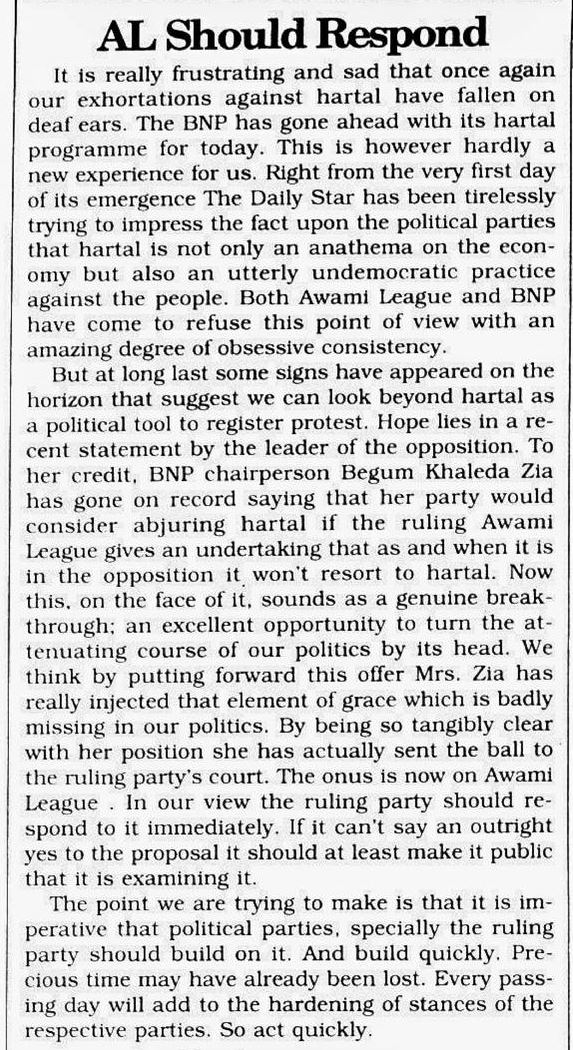 AL Should Respond

It is really frustrating and sad that once again our exhortations against hartal have fallen on deaf ears. The BNP has gone ahead with its hartal programme for today. This is however hardly a new experience for us. Right from the very first day of its emergence The Daily Star has been tirelessly trying to impress the fact upon the political parties that hartal is not only an anathema on the economy but also an utterly undemocratic practice against the people. Both Awami League and BNP have come to refuse this point of view with an amazing degree of obsessive consistency.

But at long last some signs have appeared on the horizon that suggest we can look beyond hartal as a political tool to register protest. Hope lies in a recent statement by the leader of the opposition. To her credit, BNP chairperson Begum Khaleda Zia has gone on record saying that her party would consider abjuring hartal if the ruling Awami League gives an undertaking that as and when it is in the opposition it won't resort to hartal. Now this, on the face of it, sounds as a genuine breakthrough; an excellent opportunity to turn the attenuating course of our politics by its head. We think by putting forward this offer Mrs. Zia has really injected that element of grace which is badly missing in our politics. By being so tangibly clear with her position she has actually sent the ball to the ruling party's court. The onus is now on Awami League . In our view the ruling party should respond to it immediately. If it can't say an outright yes to the proposal it should at least make it public that it is examining it.

The point we are trying to make is that it is imperative that political parties, specially the ruling party should build on it. And build quickly. Precious time may have already been lost. Every passing day will add to the hardening of stances of the respective parties. So act quickly.